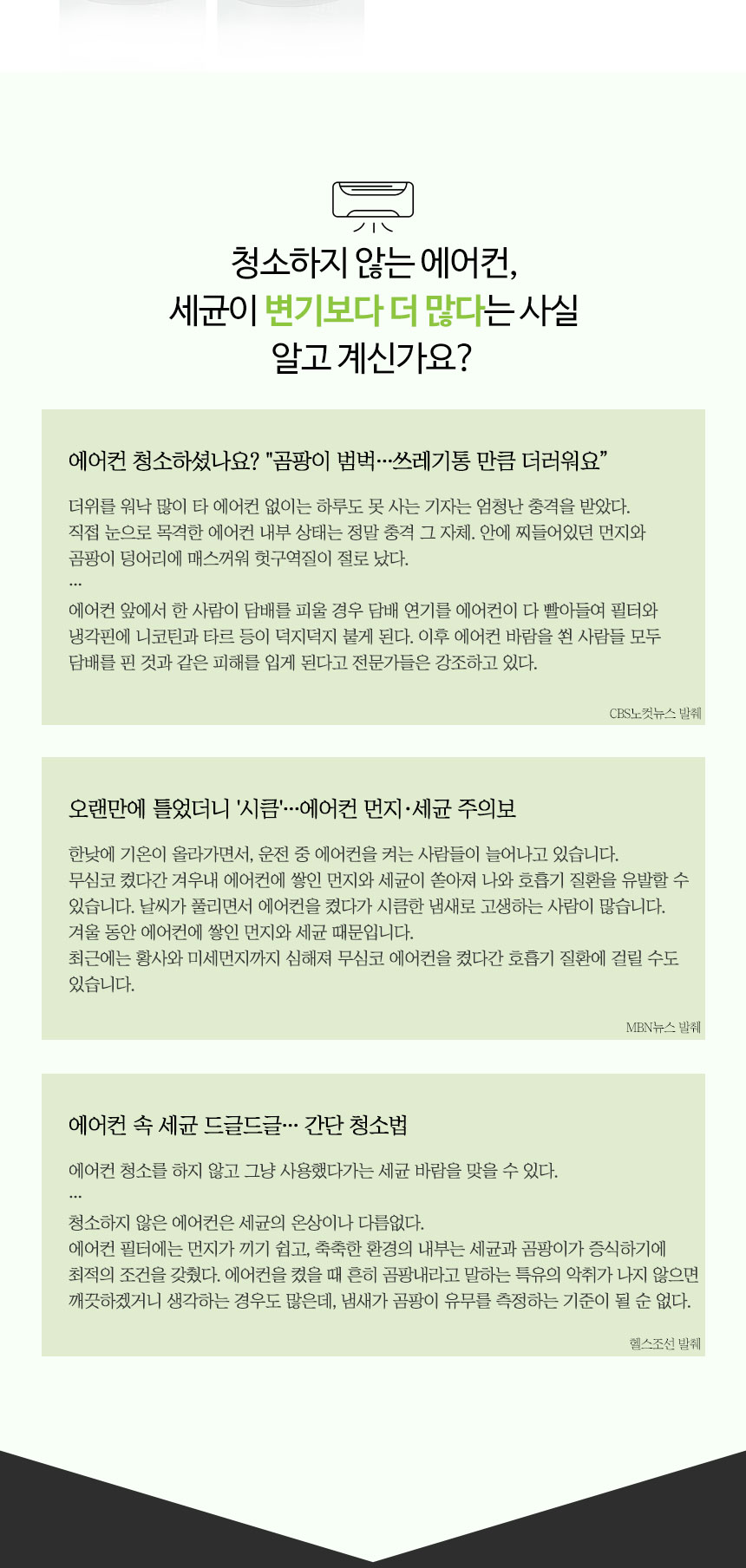 청소하지 않는 에어컨,
세균이 변기보다 더 많다는 사실
알고 계신가요?

에어컨 청소하셨나요? "곰팡이 범벅…쓰레기통 만큼 더러워요"

더위를 워낙 많이 타 에어컨 없이는 하루도 못 사는 기자는 엄청난 충격을 받았다. 직접 눈으로 목격한 에어컨 내부 상태는 정말 충격 그 자체. 안에 찌들어있던 먼지와 곰팡이 덩어리에 매스꺼워 헛구역질이 절로 났다.
…
에어컨 앞에서 한 사람이 담배를 피울 경우 담배 연기를 에어컨이 다 빨아들여 필터와 냉각핀에 니코틴과 타르 등이 덕지덕지 붙게 된다. 이후 에어컨 바람을 쐰 사람들 모두 담배를 핀 것과 같은 피해를 입게 된다고 전문가들은 강조하고 있다.

CBS노컷뉴스 발췌

오랜만에 틀었더니 '시큼'…에어컨 먼지·세균 주의보

한낮에 기온이 올라가면서, 운전 중 에어컨을 켜는 사람들이 늘어나고 있습니다. 무심코 켰다간 겨우내 에어컨에 쌓인 먼지와 세균이 쏟아져 나와 호흡기 질환을 유발할 수 있습니다. 날씨가 풀리면서 에어컨을 켰다가 시큼한 냄새로 고생하는 사람이 많습니다. 겨울 동안 에어컨에 쌓인 먼지와 세균 때문입니다.
최근에는 황사와 미세먼지까지 심해져 무심코 에어컨을 켰다간 호흡기 질환에 걸릴 수도 있습니다.

MBN뉴스 발췌

에어컨 속 세균 드글드글… 간단 청소법

에어컨 청소를 하지 않고 그냥 사용했다가는 세균 바람을 맞을 수 있다.
…
청소하지 않은 에어컨은 세균의 온상이나 다름없다.
에어컨 필터에는 먼지가 끼기 쉽고, 축축한 환경의 내부는 세균과 곰팡이가 증식하기에 최적의 조건을 갖췄다. 에어컨을 켰을 때 흔히 곰팡내라고 말하는 특유의 악취가 나지 않으면 깨끗하겠거니 생각하는 경우도 많은데, 냄새가 곰팡이 유무를 측정하는 기준이 될 순 없다.

헬스조선 발췌